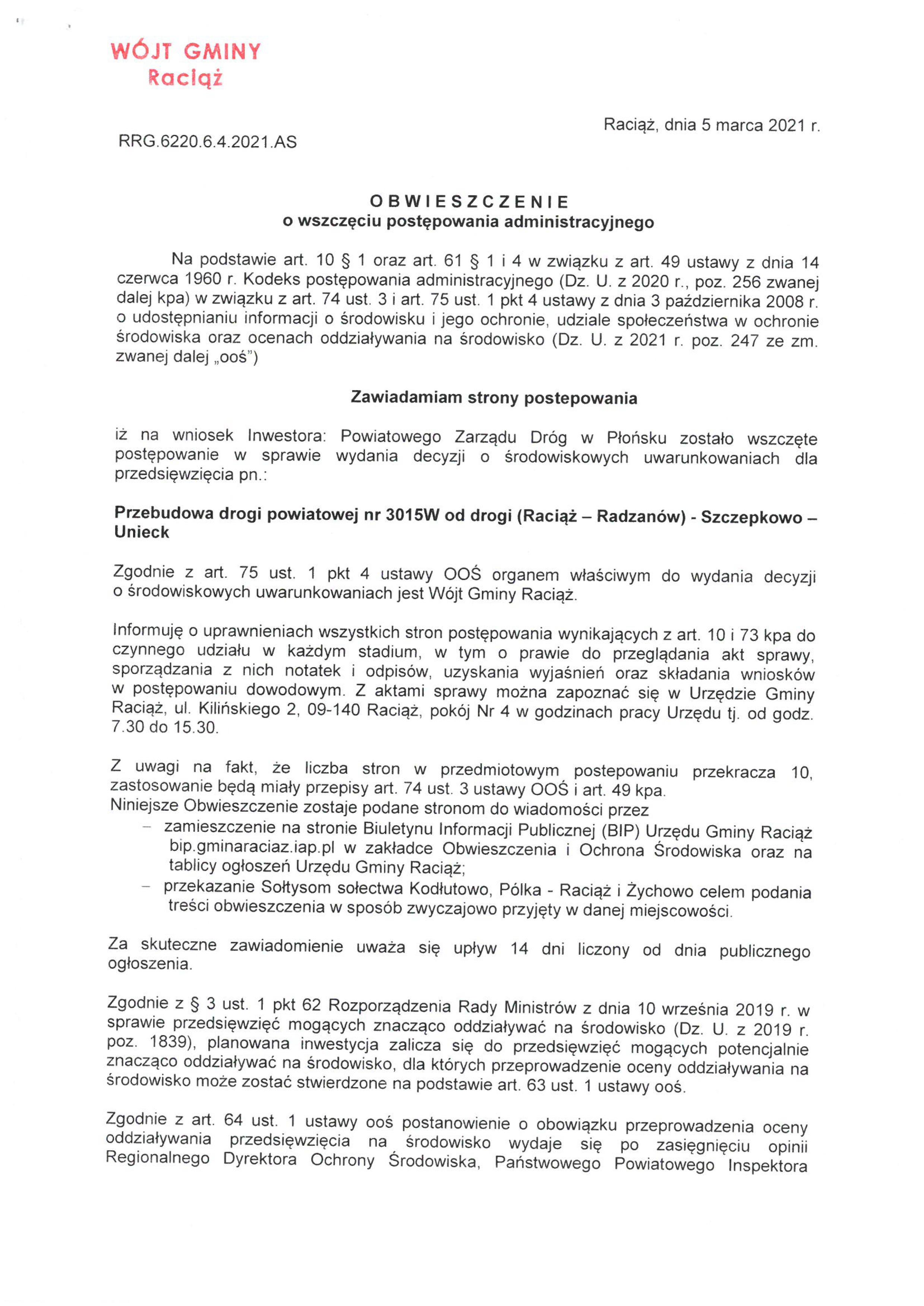 WÓJT GMINY
Raciąż

Raciąż, dnia 5 marca 2021 r.

RRG.6220.6.4.2021.AS

OBWIESZCZENIE
o wszczęciu postępowania administracyjnego

Na podstawie art. 10 § 1 oraz art. 61 § 1 i 4 w związku z art. 49 ustawy z dnia 14 czerwca 1960 r. Kodeks postępowania administracyjnego (Dz. U. z 2020 r., poz. 256 zwanej dalej kpa) w związku z art. 74 ust. 3 i art. 75 ust. 1 pkt 4 ustawy z dnia 3 października 2008 r. o udostępnianiu informacji o środowisku i jego ochronie, udziale społeczeństwa w ochronie środowiska oraz ocenach oddziaływania na środowisko (Dz. U. z 2021 r. poz. 247 ze zm. zwanej dalej „ooś")

Zawiadamiam strony postepowania

iż na wniosek Inwestora: Powiatowego Zarządu Dróg w Płońsku zostało wszczęte postępowanie w sprawie wydania decyzji o środowiskowych uwarunkowaniach dla przedsięwzięcia pn.:

Przebudowa drogi powiatowej nr 3015W od drogi (Raciąż – Radzanów) - Szczepkowo – Unieck

Zgodnie z art. 75 ust. 1 pkt 4 ustawy OOŚ organem właściwym do wydania decyzji o środowiskowych uwarunkowaniach jest Wójt Gminy Raciąż.

Informuję o uprawnieniach wszystkich stron postępowania wynikających z art. 10 i 73 kpa do czynnego udziału w każdym stadium, w tym o prawie do przeglądania akt sprawy, sporządzania z nich notatek i odpisów, uzyskania wyjaśnień oraz składania wniosków w postępowaniu dowodowym. Z aktami sprawy można zapoznać się w Urzędzie Gminy Raciąż, ul. Kilińskiego 2, 09-140 Raciąż, pokój Nr 4 w godzinach pracy Urzędu tj. od godz. 7.30 do 15.30.

Z uwagi na fakt, że liczba stron w przedmiotowym postepowaniu przekracza 10, zastosowanie będą miały przepisy art. 74 ust. 3 ustawy OOŚ i art. 49 kpa.
Niniejsze Obwieszczenie zostaje podane stronom do wiadomości przez
– zamieszczenie na stronie Biuletynu Informacji Publicznej (BIP) Urzędu Gminy Raciąż bip.gminaraciaz.iap.pl w zakładce Obwieszczenia i Ochrona Środowiska oraz na tablicy ogłoszeń Urzędu Gminy Raciąż;
– przekazanie Sołtysom sołectwa Kodłutowo, Pólka - Raciąż i Żychowo celem podania treści obwieszczenia w sposób zwyczajowo przyjęty w danej miejscowości.

Za skuteczne zawiadomienie uważa się upływ 14 dni liczony od dnia publicznego ogłoszenia.

Zgodnie z § 3 ust. 1 pkt 62 Rozporządzenia Rady Ministrów z dnia 10 września 2019 r. w sprawie przedsięwzięć mogących znacząco oddziaływać na środowisko (Dz. U. z 2019 r. poz. 1839), planowana inwestycja zalicza się do przedsięwzięć mogących potencjalnie znacząco oddziaływać na środowisko, dla których przeprowadzenie oceny oddziaływania na środowisko może zostać stwierdzone na podstawie art. 63 ust. 1 ustawy ooś.

Zgodnie z art. 64 ust. 1 ustawy ooś postanowienie o obowiązku przeprowadzenia oceny oddziaływania przedsięwzięcia na środowisko wydaje się po zasięgnięciu opinii Regionalnego Dyrektora Ochrony Środowiska, Państwowego Powiatowego Inspektora